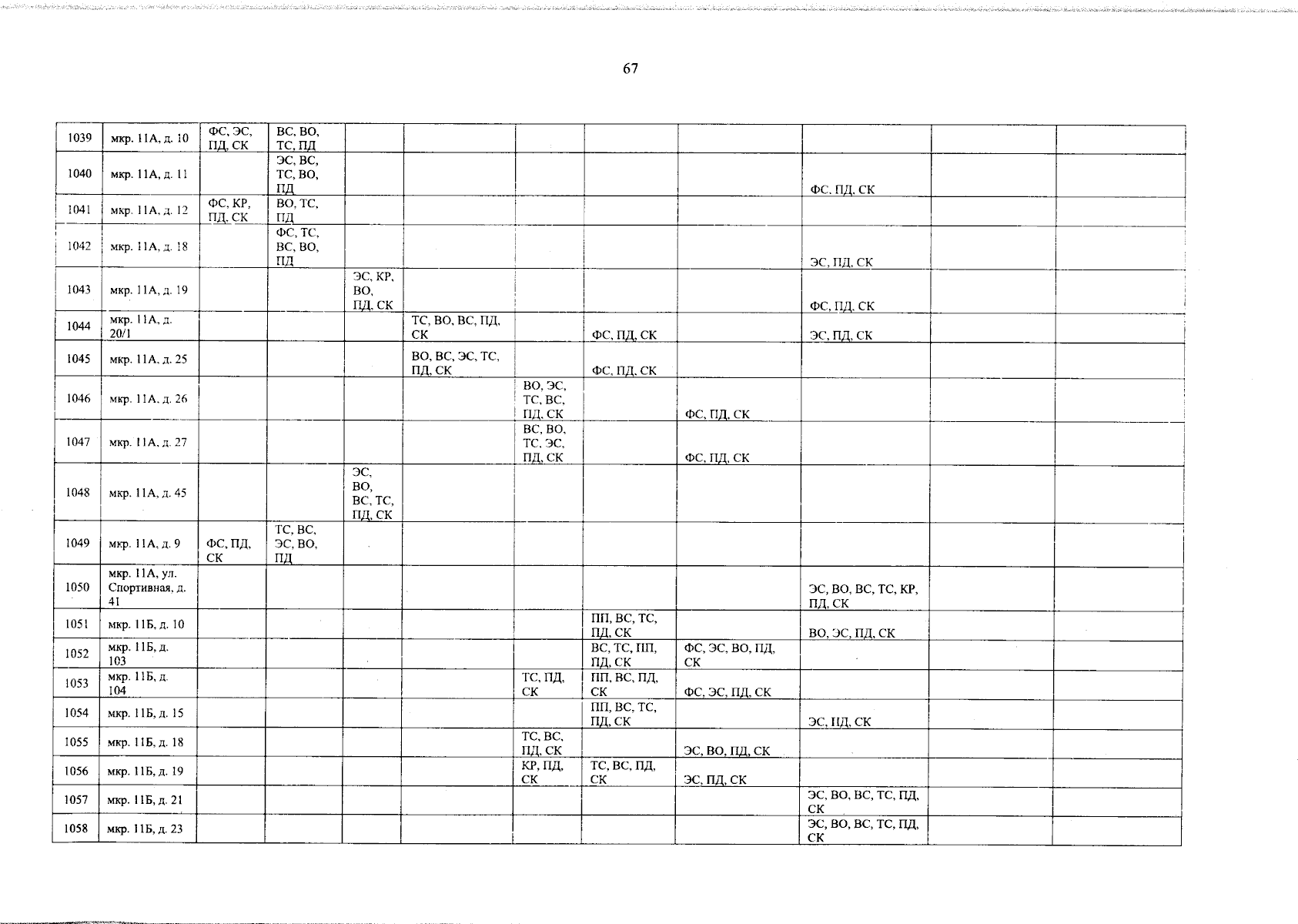 67

| 1039 | мкр. 11А, д. 10 | ФС, ЭС, ПД, СК | ВС, ВО, ТС, ПД | | | | | | | | |
|---|---|---|---|---|---|---|---|---|---|---|---|
| 1040 | мкр. 11А, д. 11 | | ЭС, ВС, ТС, ВО, ПД | | | | | | ФС, ПД, СК | | |
| 1041 | мкр. 11А, д. 12 | ФС, КР, ПД, СК | ВО, ТС, ПД | | | | | | | | |
| 1042 | мкр. 11А, д. 18 | | ФС, ТС, ВС, ВО, ПД | | | | | | ЭС, ПД, СК | | |
| 1043 | мкр. 11А, д. 19 | | | ЭС, КР, ВО, ПД, СК | | | | | ФС, ПД, СК | | |
| 1044 | мкр. 11А, д. 20/1 | | | | ТС, ВО, ВС, ПД, СК | | ФС, ПД, СК | | ЭС, ПД, СК | | |
| 1045 | мкр. 11А, д. 25 | | | | ВО, ВС, ЭС, ТС, ПД, СК | | ФС, ПД, СК | | | | |
| 1046 | мкр. 11А, д. 26 | | | | | ВО, ЭС, ТС, ВС, ПД, СК | | ФС, ПД, СК | | | |
| 1047 | мкр. 11А, д. 27 | | | | | ВС, ВО, ТС, ЭС, ПД, СК | | ФС, ПД, СК | | | |
| 1048 | мкр. 11А, д. 45 | | | ЭС, ВО, ВС, ТС, ПД, СК | | | | | | | |
| 1049 | мкр. 11А, д. 9 | ФС, ПД, СК | ТС, ВС, ЭС, ВО, ПД | | | | | | | | |
| 1050 | мкр. 11А, ул. Спортивная, д. 41 | | | | | | | | ЭС, ВО, ВС, ТС, КР, ПД, СК | | |
| 1051 | мкр. 11Б, д. 10 | | | | | | ПП, ВС, ТС, ПД, СК | | ВО, ЭС, ПД, СК | | |
| 1052 | мкр. 11Б, д. 103 | | | | | | ВС, ТС, ПП, ПД, СК | ФС, ЭС, ВО, ПД, СК | | | |
| 1053 | мкр. 11Б, д. 104 | | | | | ТС, ПД, СК | ПП, ВС, ПД, СК | ФС, ЭС, ПД, СК | | | |
| 1054 | мкр. 11Б, д. 15 | | | | | | ПП, ВС, ТС, ПД, СК | | ЭС, ПД, СК | | |
| 1055 | мкр. 11Б, д. 18 | | | | | ТС, ВС, ПД, СК | | ЭС, ВО, ПД, СК | | | |
| 1056 | мкр. 11Б, д. 19 | | | | | КР, ПД, СК | ТС, ВС, ПД, СК | ЭС, ПД, СК | | | |
| 1057 | мкр. 11Б, д. 21 | | | | | | | | ЭС, ВО, ВС, ТС, ПД, СК | | |
| 1058 | мкр. 11Б, д. 23 | | | | | | | | ЭС, ВО, ВС, ТС, ПД, СК | | |